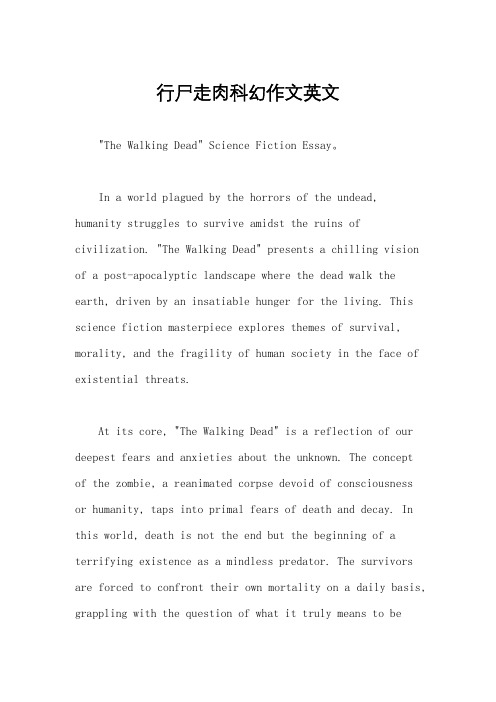 行尸走肉科幻作文英文

"The Walking Dead" Science Fiction Essay。

In a world plagued by the horrors of the undead, humanity struggles to survive amidst the ruins of civilization. "The Walking Dead" presents a chilling vision of a post-apocalyptic landscape where the dead walk the earth, driven by an insatiable hunger for the living. This science fiction masterpiece explores themes of survival, morality, and the fragility of human society in the face of existential threats.

At its core, "The Walking Dead" is a reflection of our deepest fears and anxieties about the unknown. The concept of the zombie, a reanimated corpse devoid of consciousness or humanity, taps into primal fears of death and decay. In this world, death is not the end but the beginning of a terrifying existence as a mindless predator. The survivors are forced to confront their own mortality on a daily basis, grappling with the question of what it truly means to be